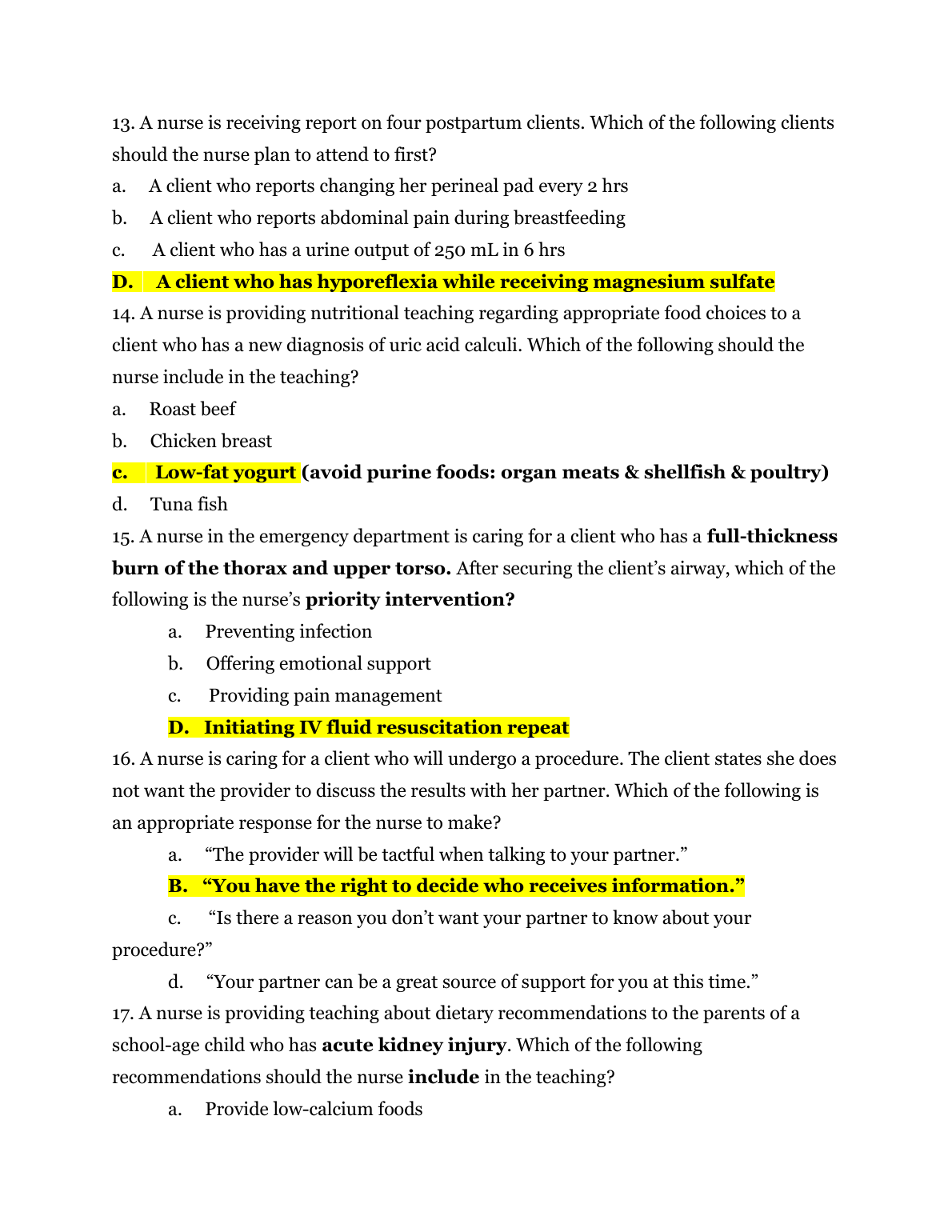 13. A nurse is receiving report on four postpartum clients. Which of the following clients should the nurse plan to attend to first?

a. A client who reports changing her perineal pad every 2 hrs

b. A client who reports abdominal pain during breastfeeding

c. A client who has a urine output of 250 mL in 6 hrs

D. A client who has hyporeflexia while receiving magnesium sulfate

14. A nurse is providing nutritional teaching regarding appropriate food choices to a client who has a new diagnosis of uric acid calculi. Which of the following should the nurse include in the teaching?

a. Roast beef

b. Chicken breast

c. Low-fat yogurt (avoid purine foods: organ meats & shellfish & poultry)

d. Tuna fish

15. A nurse in the emergency department is caring for a client who has a full-thickness burn of the thorax and upper torso. After securing the client's airway, which of the following is the nurse's priority intervention?

a. Preventing infection

b. Offering emotional support

c. Providing pain management

D. Initiating IV fluid resuscitation repeat

16. A nurse is caring for a client who will undergo a procedure. The client states she does not want the provider to discuss the results with her partner. Which of the following is an appropriate response for the nurse to make?

a. "The provider will be tactful when talking to your partner."

B. "You have the right to decide who receives information."

c. "Is there a reason you don't want your partner to know about your procedure?"

d. "Your partner can be a great source of support for you at this time."

17. A nurse is providing teaching about dietary recommendations to the parents of a school-age child who has acute kidney injury. Which of the following recommendations should the nurse include in the teaching?

a. Provide low-calcium foods